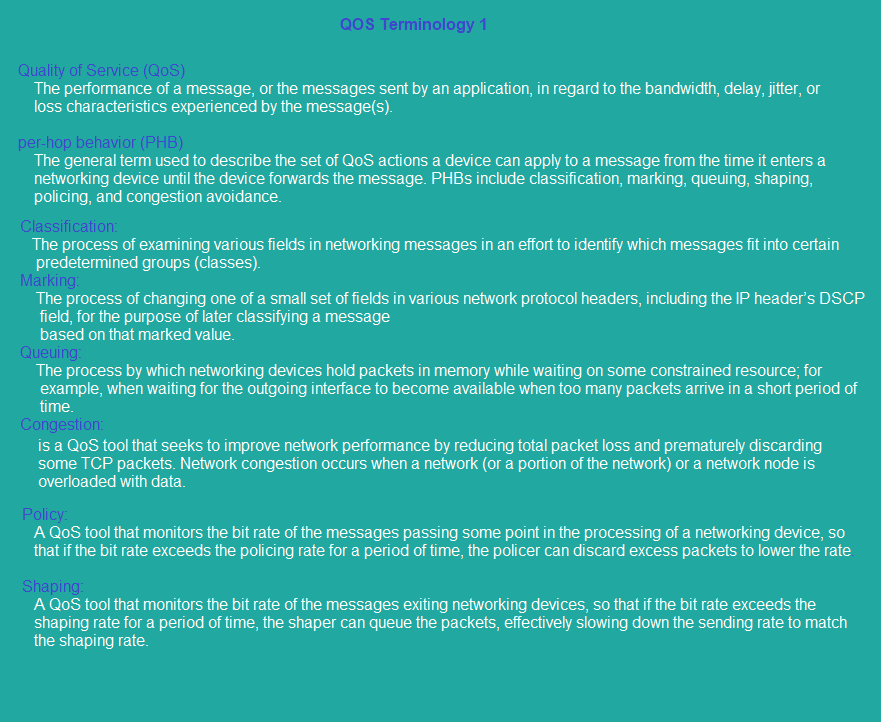 QOS Terminology 1

Quality of Service (QoS)
The performance of a message, or the messages sent by an application, in regard to the bandwidth, delay, jitter, or loss characteristics experienced by the message(s).

per-hop behavior (PHB)
The general term used to describe the set of QoS actions a device can apply to a message from the time it enters a networking device until the device forwards the message. PHBs include classification, marking, queuing, shaping, policing, and congestion avoidance.

Classification:
The process of examining various fields in networking messages in an effort to identify which messages fit into certain predetermined groups (classes).

Marking:
The process of changing one of a small set of fields in various network protocol headers, including the IP header's DSCP field, for the purpose of later classifying a message based on that marked value.

Queuing:
The process by which networking devices hold packets in memory while waiting on some constrained resource; for example, when waiting for the outgoing interface to become available when too many packets arrive in a short period of time.

Congestion:
is a QoS tool that seeks to improve network performance by reducing total packet loss and prematurely discarding some TCP packets. Network congestion occurs when a network (or a portion of the network) or a network node is overloaded with data.

Policy:
A QoS tool that monitors the bit rate of the messages passing some point in the processing of a networking device, so that if the bit rate exceeds the policing rate for a period of time, the policer can discard excess packets to lower the rate

Shaping:
A QoS tool that monitors the bit rate of the messages exiting networking devices, so that if the bit rate exceeds the shaping rate for a period of time, the shaper can queue the packets, effectively slowing down the sending rate to match the shaping rate.